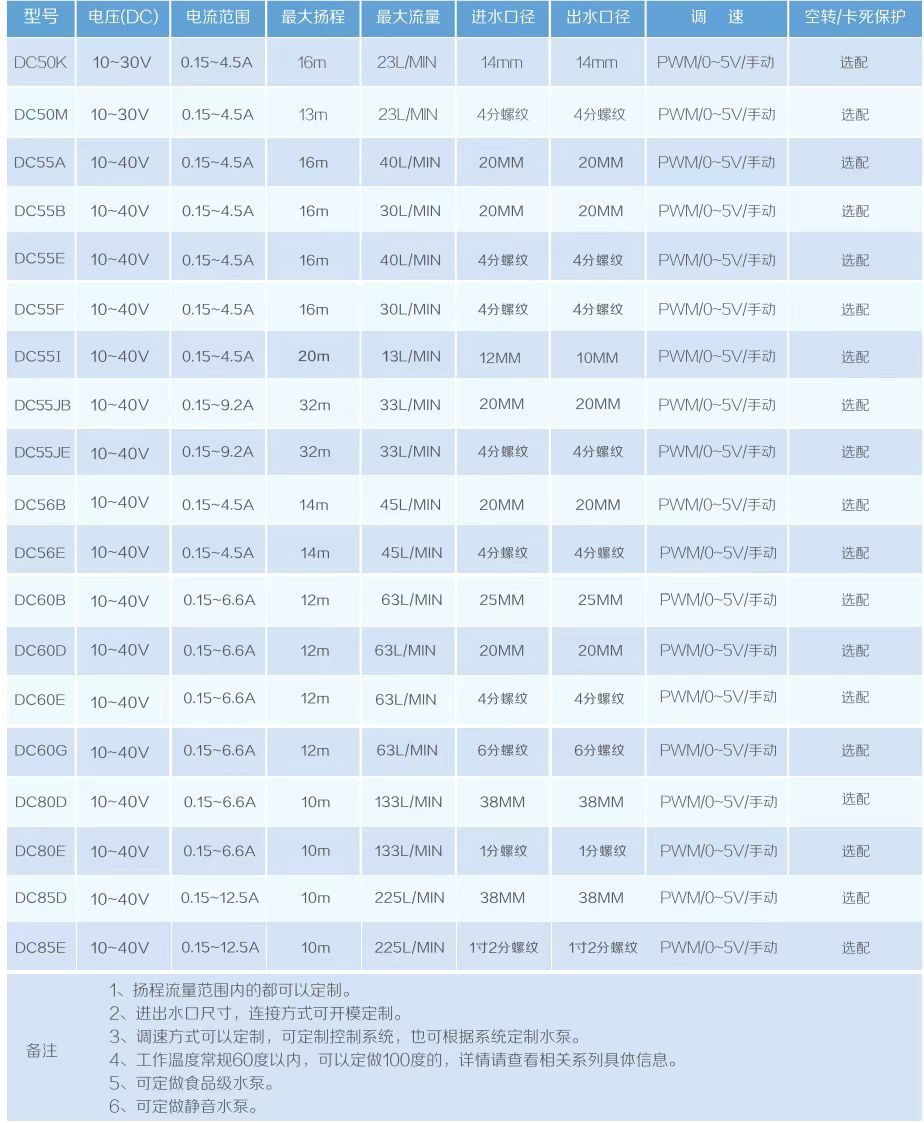 | 型号 | 电压(DC) | 电流范围 | 最大扬程 | 最大流量 | 进水口径 | 出水口径 | 调　速 | 空转/卡死保护 |
|---|---|---|---|---|---|---|---|---|
| DC50K | 10~30V | 0.15~4.5A | 16m | 23L/MIN | 14mm | 14mm | PWM/0~5V/手动 | 选配 |
| DC50M | 10~30V | 0.15~4.5A | 13m | 23L/MIN | 4分螺纹 | 4分螺纹 | PWM/0~5V/手动 | 选配 |
| DC55A | 10~40V | 0.15~4.5A | 16m | 40L/MIN | 20MM | 20MM | PWM/0~5V/手动 | 选配 |
| DC55B | 10~40V | 0.15~4.5A | 16m | 30L/MIN | 20MM | 20MM | PWM/0~5V/手动 | 选配 |
| DC55E | 10~40V | 0.15~4.5A | 16m | 40L/MIN | 4分螺纹 | 4分螺纹 | PWM/0~5V/手动 | 选配 |
| DC55F | 10~40V | 0.15~4.5A | 16m | 30L/MIN | 4分螺纹 | 4分螺纹 | PWM/0~5V/手动 | 选配 |
| DC55I | 10~40V | 0.15~4.5A | 20m | 13L/MIN | 12MM | 10MM | PWM/0~5V/手动 | 选配 |
| DC55JB | 10~40V | 0.15~9.2A | 32m | 33L/MIN | 20MM | 20MM | PWM/0~5V/手动 | 选配 |
| DC55JE | 10~40V | 0.15~9.2A | 32m | 33L/MIN | 4分螺纹 | 4分螺纹 | PWM/0~5V/手动 | 选配 |
| DC56B | 10~40V | 0.15~4.5A | 14m | 45L/MIN | 20MM | 20MM | PWM/0~5V/手动 | 选配 |
| DC56E | 10~40V | 0.15~4.5A | 14m | 45L/MIN | 4分螺纹 | 4分螺纹 | PWM/0~5V/手动 | 选配 |
| DC60B | 10~40V | 0.15~6.6A | 12m | 63L/MIN | 25MM | 25MM | PWM/0~5V/手动 | 选配 |
| DC60D | 10~40V | 0.15~6.6A | 12m | 63L/MIN | 20MM | 20MM | PWM/0~5V/手动 | 选配 |
| DC60E | 10~40V | 0.15~6.6A | 12m | 63L/MIN | 4分螺纹 | 4分螺纹 | PWM/0~5V/手动 | 选配 |
| DC60G | 10~40V | 0.15~6.6A | 12m | 63L/MIN | 6分螺纹 | 6分螺纹 | PWM/0~5V/手动 | 选配 |
| DC80D | 10~40V | 0.15~6.6A | 10m | 133L/MIN | 38MM | 38MM | PWM/0~5V/手动 | 选配 |
| DC80E | 10~40V | 0.15~6.6A | 10m | 133L/MIN | 1分螺纹 | 1分螺纹 | PWM/0~5V/手动 | 选配 |
| DC85D | 10~40V | 0.15~12.5A | 10m | 225L/MIN | 38MM | 38MM | PWM/0~5V/手动 | 选配 |
| DC85E | 10~40V | 0.15~12.5A | 10m | 225L/MIN | 1寸2分螺纹 | 1寸2分螺纹 | PWM/0~5V/手动 | 选配 |

备注

1、扬程流量范围内的都可以定制。
2、进出水口尺寸，连接方式可开模定制。
3、调速方式可以定制，可定制控制系统，也可根据系统定制水泵。
4、工作温度常规60度以内，可以定做100度的，详情请查看相关系列具体信息。
5、可定做食品级水泵。
6、可定做静音水泵。